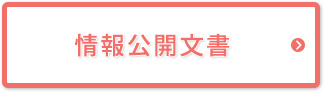 情報公開文書